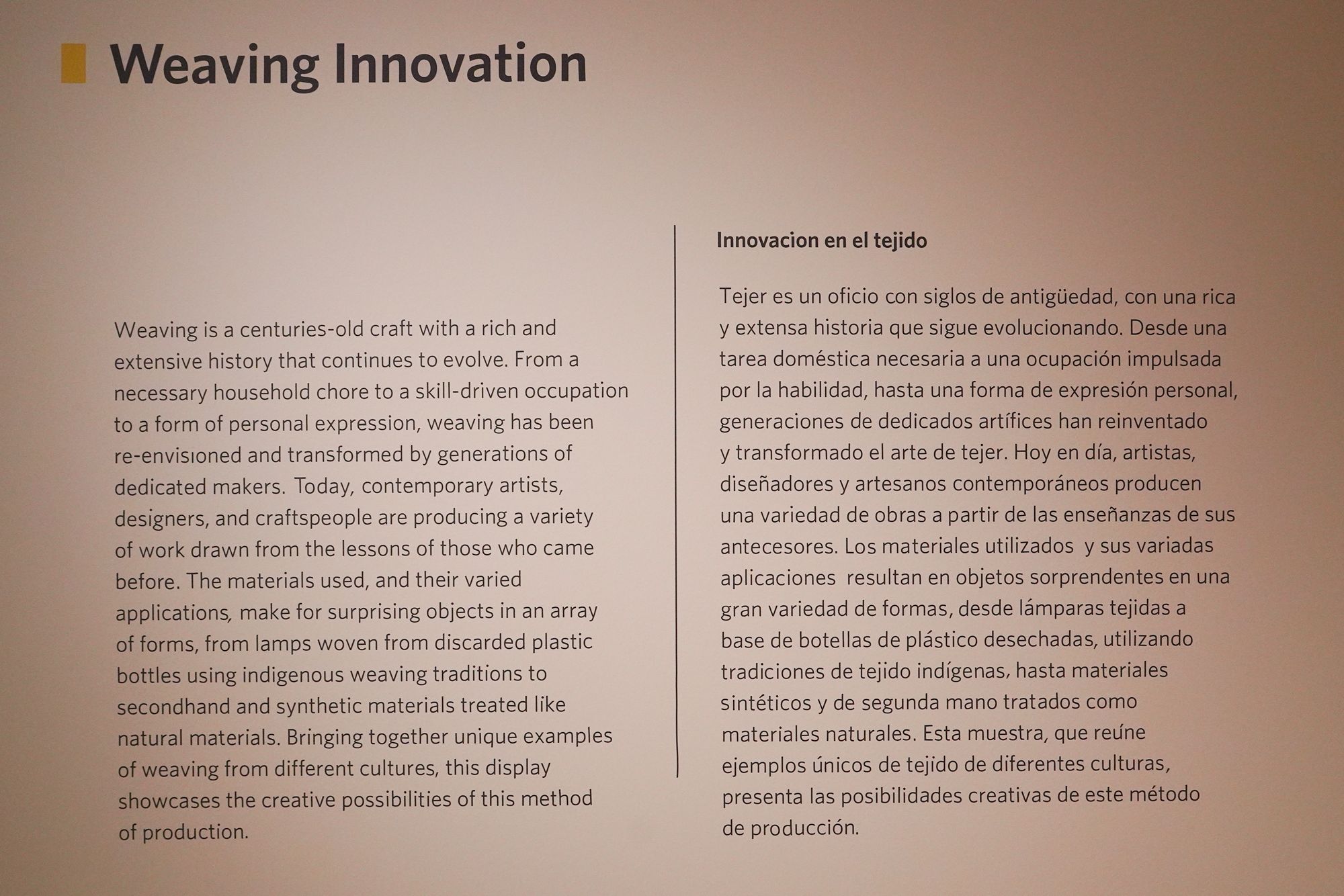 Weaving Innovation

Weaving is a centuries-old craft with a rich and extensive history that continues to evolve. From a necessary household chore to a skill-driven occupation to a form of personal expression, weaving has been re-envisioned and transformed by generations of dedicated makers. Today, contemporary artists, designers, and craftspeople are producing a variety of work drawn from the lessons of those who came before. The materials used, and their varied applications, make for surprising objects in an array of forms, from lamps woven from discarded plastic bottles using indigenous weaving traditions to secondhand and synthetic materials treated like natural materials. Bringing together unique examples of weaving from different cultures, this display showcases the creative possibilities of this method of production.

Innovacion en el tejido

Tejer es un oficio con siglos de antigüedad, con una rica y extensa historia que sigue evolucionando. Desde una tarea doméstica necesaria a una ocupación impulsada por la habilidad, hasta una forma de expresión personal, generaciones de dedicados artífices han reinventado y transformado el arte de tejer. Hoy en día, artistas, diseñadores y artesanos contemporáneos producen una variedad de obras a partir de las enseñanzas de sus antecesores. Los materiales utilizados y sus variadas aplicaciones resultan en objetos sorprendentes en una gran variedad de formas, desde lámparas tejidas a base de botellas de plástico desechadas, utilizando tradiciones de tejido indígenas, hasta materiales sintéticos y de segunda mano tratados como materiales naturales. Esta muestra, que reúne ejemplos únicos de tejido de diferentes culturas, presenta las posibilidades creativas de este método de producción.